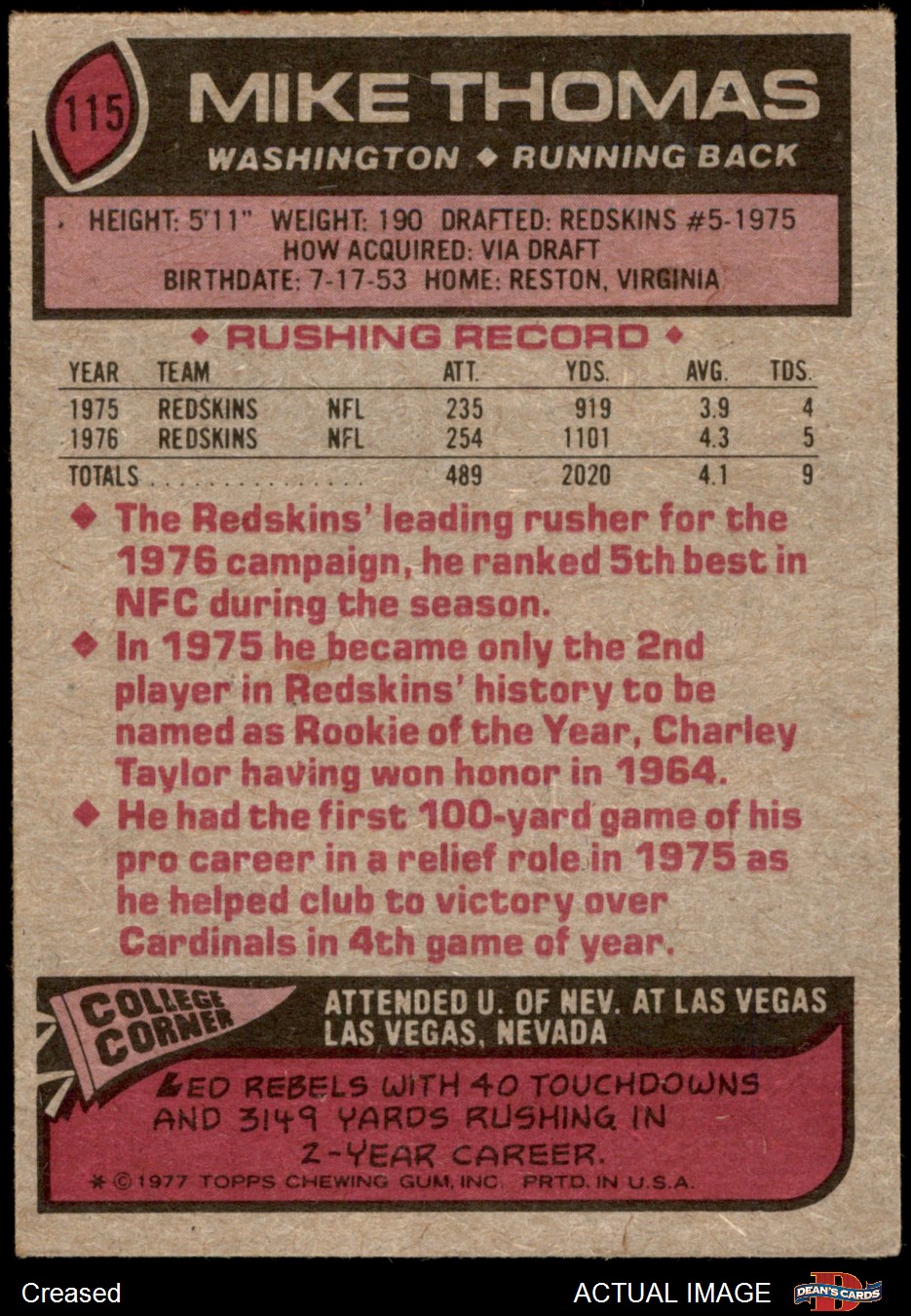 115

MIKE THOMAS

WASHINGTON ◆ RUNNING BACK

HEIGHT: 5'11" WEIGHT: 190 DRAFTED: REDSKINS #5-1975
HOW ACQUIRED: VIA DRAFT
BIRTHDATE: 7-17-53 HOME: RESTON, VIRGINIA

◆ RUSHING RECORD ◆

| YEAR | TEAM | | ATT. | YDS. | AVG. | TDS. |
|---|---|---|---|---|---|---|
| 1975 | REDSKINS | NFL | 235 | 919 | 3.9 | 4 |
| 1976 | REDSKINS | NFL | 254 | 1101 | 4.3 | 5 |
| TOTALS | | | 489 | 2020 | 4.1 | 9 |

◆ The Redskins' leading rusher for the 1976 campaign, he ranked 5th best in NFC during the season.

◆ In 1975 he became only the 2nd player in Redskins' history to be named as Rookie of the Year, Charley Taylor having won honor in 1964.

◆ He had the first 100-yard game of his pro career in a relief role in 1975 as he helped club to victory over Cardinals in 4th game of year.

COLLEGE CORNER

ATTENDED U. OF NEV. AT LAS VEGAS
LAS VEGAS, NEVADA

LED REBELS WITH 40 TOUCHDOWNS AND 3149 YARDS RUSHING IN 2-YEAR CAREER.

* © 1977 TOPPS CHEWING GUM, INC. PRTD. IN U.S.A.

Creased

ACTUAL IMAGE

DEAN'S CARDS